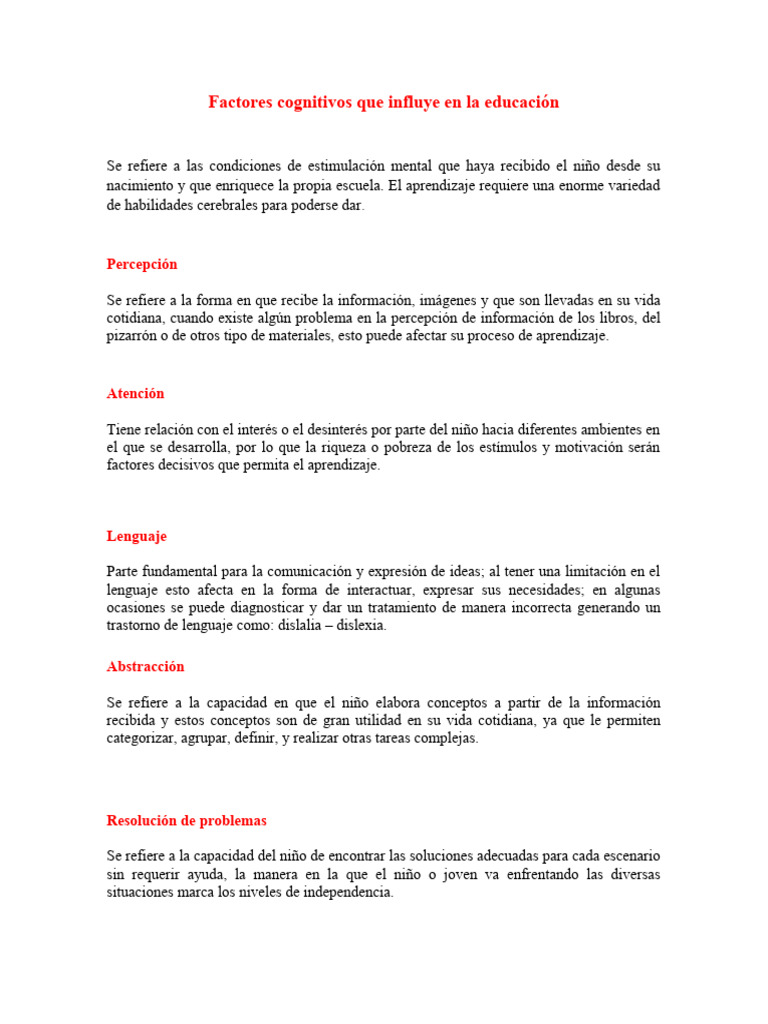 Factores cognitivos que influye en la educación

Se refiere a las condiciones de estimulación mental que haya recibido el niño desde su nacimiento y que enriquece la propia escuela. El aprendizaje requiere una enorme variedad de habilidades cerebrales para poderse dar.

Percepción

Se refiere a la forma en que recibe la información, imágenes y que son llevadas en su vida cotidiana, cuando existe algún problema en la percepción de información de los libros, del pizarrón o de otros tipo de materiales, esto puede afectar su proceso de aprendizaje.

Atención

Tiene relación con el interés o el desinterés por parte del niño hacia diferentes ambientes en el que se desarrolla, por lo que la riqueza o pobreza de los estímulos y motivación serán factores decisivos que permita el aprendizaje.

Lenguaje

Parte fundamental para la comunicación y expresión de ideas; al tener una limitación en el lenguaje esto afecta en la forma de interactuar, expresar sus necesidades; en algunas ocasiones se puede diagnosticar y dar un tratamiento de manera incorrecta generando un trastorno de lenguaje como: dislalia – dislexia.

Abstracción

Se refiere a la capacidad en que el niño elabora conceptos a partir de la información recibida y estos conceptos son de gran utilidad en su vida cotidiana, ya que le permiten categorizar, agrupar, definir, y realizar otras tareas complejas.

Resolución de problemas

Se refiere a la capacidad del niño de encontrar las soluciones adecuadas para cada escenario sin requerir ayuda, la manera en la que el niño o joven va enfrentando las diversas situaciones marca los niveles de independencia.